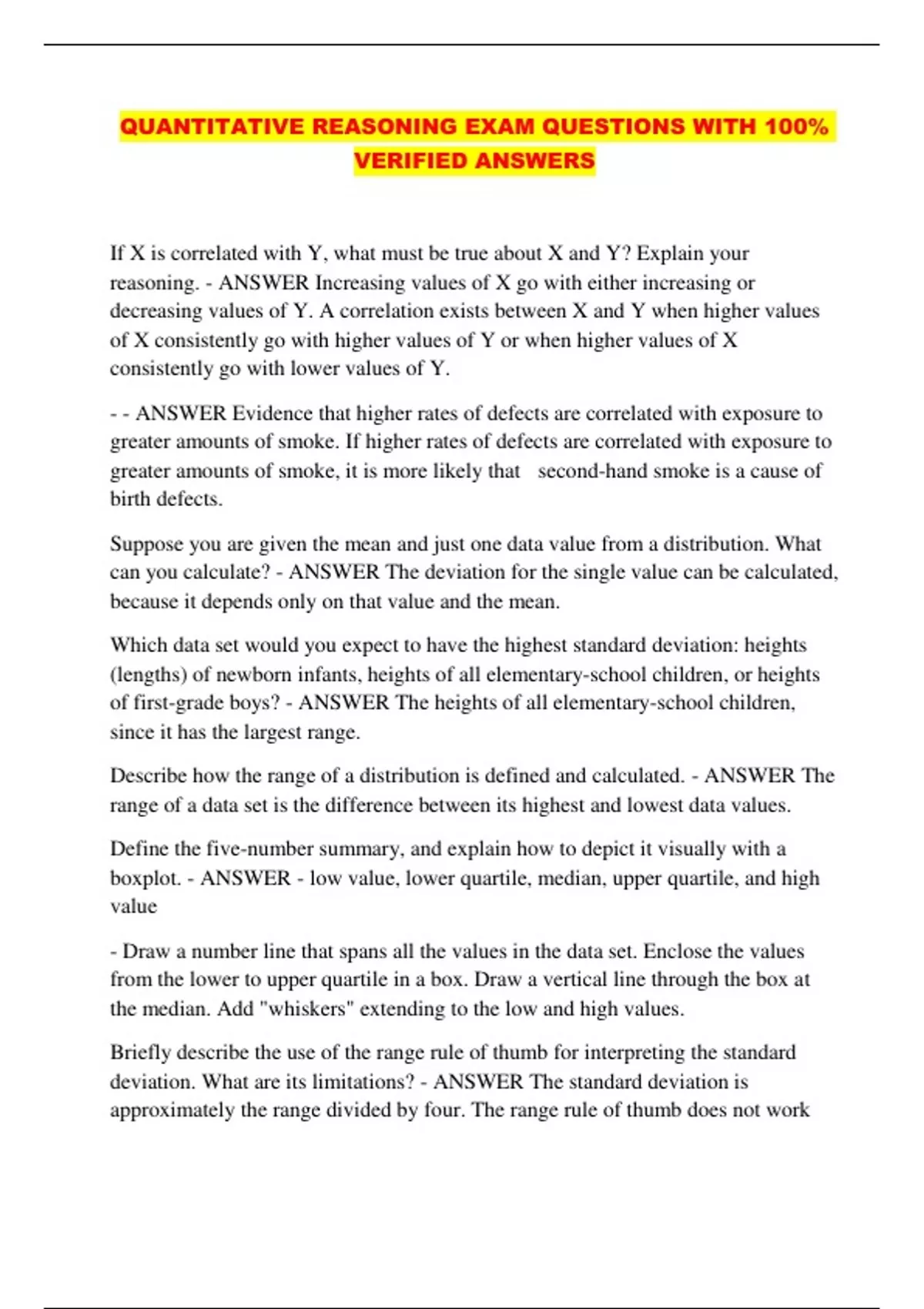 QUANTITATIVE REASONING EXAM QUESTIONS WITH 100% VERIFIED ANSWERS

If X is correlated with Y, what must be true about X and Y? Explain your reasoning. - ANSWER Increasing values of X go with either increasing or decreasing values of Y. A correlation exists between X and Y when higher values of X consistently go with higher values of Y or when higher values of X consistently go with lower values of Y.

- - ANSWER Evidence that higher rates of defects are correlated with exposure to greater amounts of smoke. If higher rates of defects are correlated with exposure to greater amounts of smoke, it is more likely that second-hand smoke is a cause of birth defects.

Suppose you are given the mean and just one data value from a distribution. What can you calculate? - ANSWER The deviation for the single value can be calculated, because it depends only on that value and the mean.

Which data set would you expect to have the highest standard deviation: heights (lengths) of newborn infants, heights of all elementary-school children, or heights of first-grade boys? - ANSWER The heights of all elementary-school children, since it has the largest range.

Describe how the range of a distribution is defined and calculated. - ANSWER The range of a data set is the difference between its highest and lowest data values.

Define the five-number summary, and explain how to depict it visually with a boxplot. - ANSWER - low value, lower quartile, median, upper quartile, and high value

- Draw a number line that spans all the values in the data set. Enclose the values from the lower to upper quartile in a box. Draw a vertical line through the box at the median. Add "whiskers" extending to the low and high values.

Briefly describe the use of the range rule of thumb for interpreting the standard deviation. What are its limitations? - ANSWER The standard deviation is approximately the range divided by four. The range rule of thumb does not work